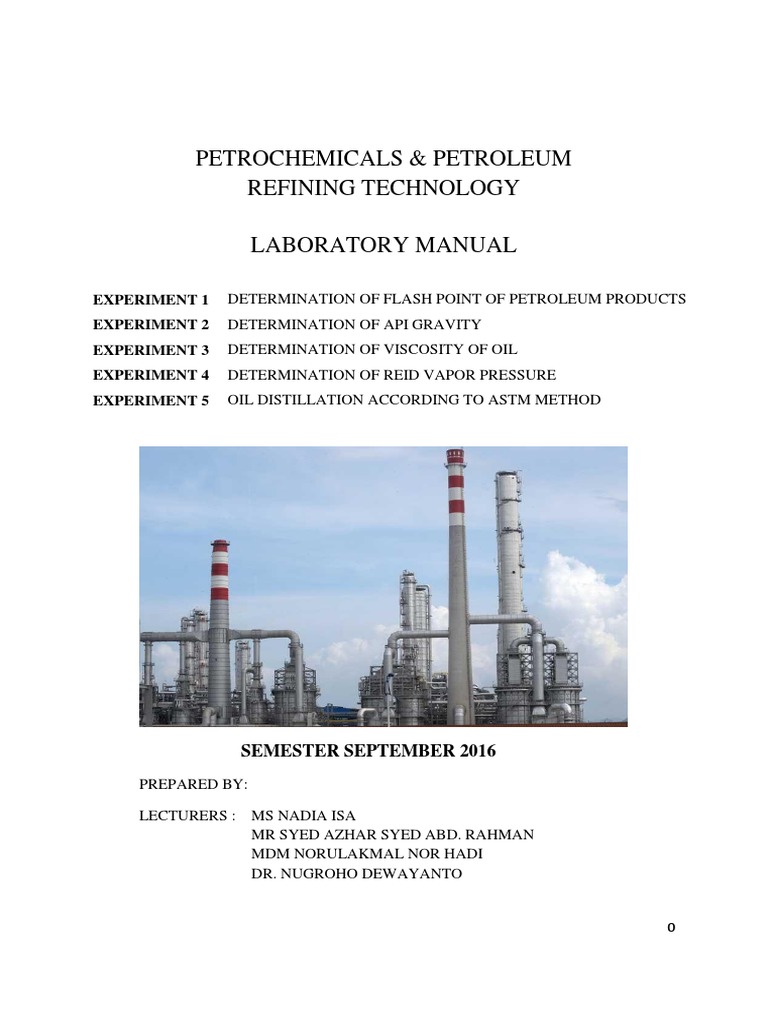 PETROCHEMICALS & PETROLEUM
REFINING TECHNOLOGY

LABORATORY MANUAL

EXPERIMENT 1 DETERMINATION OF FLASH POINT OF PETROLEUM PRODUCTS
EXPERIMENT 2 DETERMINATION OF API GRAVITY
EXPERIMENT 3 DETERMINATION OF VISCOSITY OF OIL
EXPERIMENT 4 DETERMINATION OF REID VAPOR PRESSURE
EXPERIMENT 5 OIL DISTILLATION ACCORDING TO ASTM METHOD

SEMESTER SEPTEMBER 2016

PREPARED BY:

LECTURERS : MS NADIA ISA
MR SYED AZHAR SYED ABD. RAHMAN
MDM NORULAKMAL NOR HADI
DR. NUGROHO DEWAYANTO

0